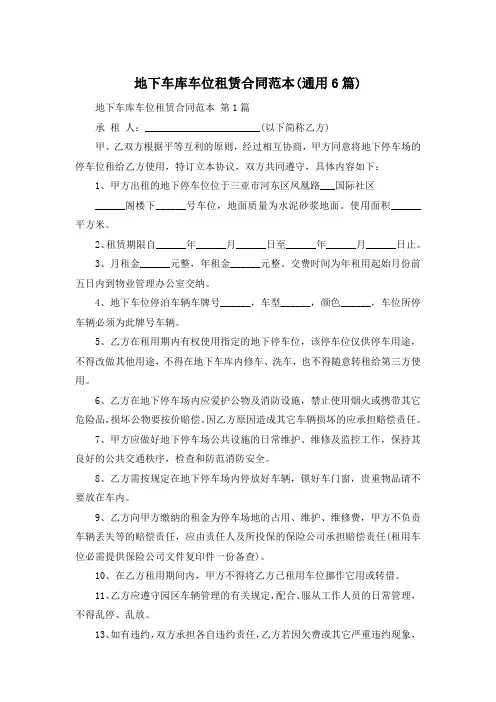 地下车库车位租赁合同范本(通用6篇)

地下车库车位租赁合同范本 第1篇

承 租 人：________________________(以下简称乙方)

甲、乙双方根据平等互利的原则，经过相互协商，甲方同意将地下停车场的停车位租给乙方使用，特订立本协议，双方共同遵守，具体内容如下：

1、甲方出租的地下停车位位于三亚市河东区凤凰路___国际社区______阁楼下______号车位，地面质量为水泥砂浆地面。使用面积______平方米。

2、租赁期限自______年______月______日至______年______月______日止。

3、月租金______元整，年租金______元整。交费时间为年租用起始月份前五日内到物业管理办公室交纳。

4、地下车位停泊车辆车牌号______，车型______，颜色______，车位所停车辆必须为此牌号车辆。

5、乙方在租用期内有权使用指定的地下停车位，该停车位仅供停车用途，不得改做其他用途，不得在地下车库内修车、洗车，也不得随意转租给第三方使用。

6、乙方在地下停车场内应爱护公物及消防设施，禁止使用烟火或携带其它危险品，损坏公物要按价赔偿，因乙方原因造成其它车辆损坏的应承担赔偿责任。

7、甲方应做好地下停车场公共设施的日常维护、维修及监控工作，保持其良好的公共交通秩序，检查和防范消防安全。

8、乙方需按规定在地下停车场内停放好车辆，锁好车门窗，贵重物品请不要放在车内。

9、乙方向甲方缴纳的租金为停车场地的占用、维护、维修费，甲方不负责车辆丢失等的赔偿责任，应由责任人及所投保的保险公司承担赔偿责任(租用车位必需提供保险公司文件复印件一份备查)。

10、在乙方租用期间内，甲方不得将乙方已租用车位挪作它用或转借。

11、乙方应遵守园区车辆管理的有关规定，配合、服从工作人员的日常管理，不得乱停、乱放。

13、如有违约，双方承担各自违约责任，乙方若因欠费或其它严重违约现象，